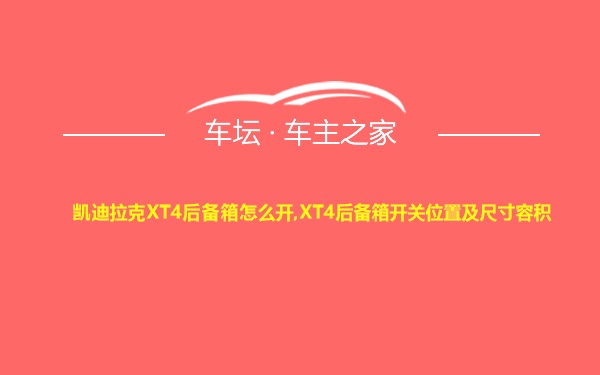 车坛 · 车主之家

凯迪拉克XT4后备箱怎么开,XT4后备箱开关位置及尺寸容积